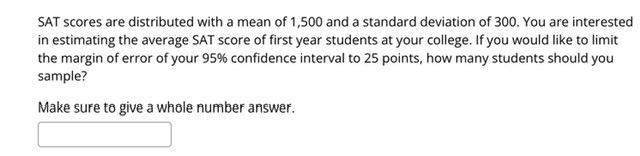 SAT scores are distributed with a mean of 1,500 and a standard deviation of 300. You are interested in estimating the average SAT score of first year students at your college. If you would like to limit the margin of error of your 95% confidence interval to 25 points, how many students should you sample?

Make sure to give a whole number answer.